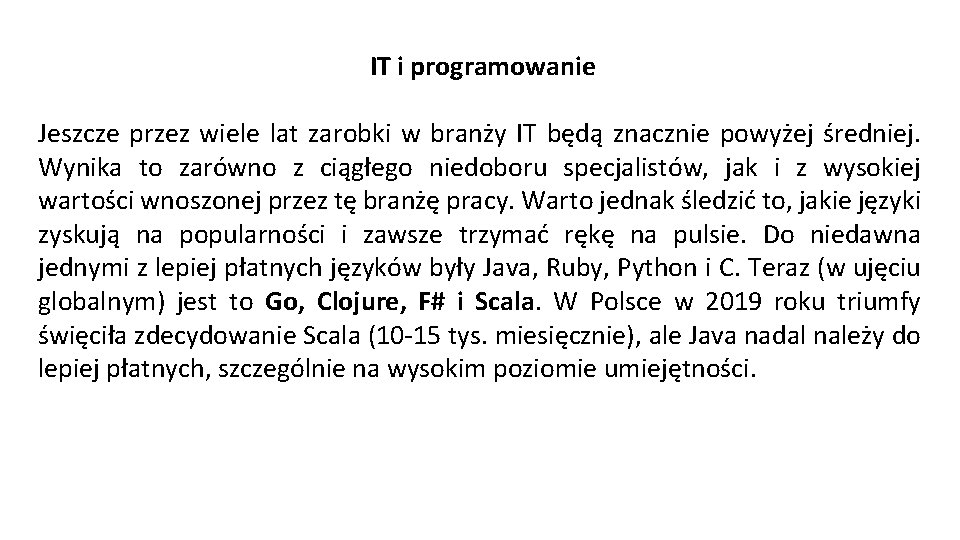 IT i programowanie

Jeszcze przez wiele lat zarobki w branży IT będą znacznie powyżej średniej. Wynika to zarówno z ciągłego niedoboru specjalistów, jak i z wysokiej wartości wnoszonej przez tę branżę pracy. Warto jednak śledzić to, jakie języki zyskują na popularności i zawsze trzymać rękę na pulsie. Do niedawna jednymi z lepiej płatnych języków były Java, Ruby, Python i C. Teraz (w ujęciu globalnym) jest to Go, Clojure, F# i Scala. W Polsce w 2019 roku triumfy święciła zdecydowanie Scala (10-15 tys. miesięcznie), ale Java nadal należy do lepiej płatnych, szczególnie na wysokim poziomie umiejętności.